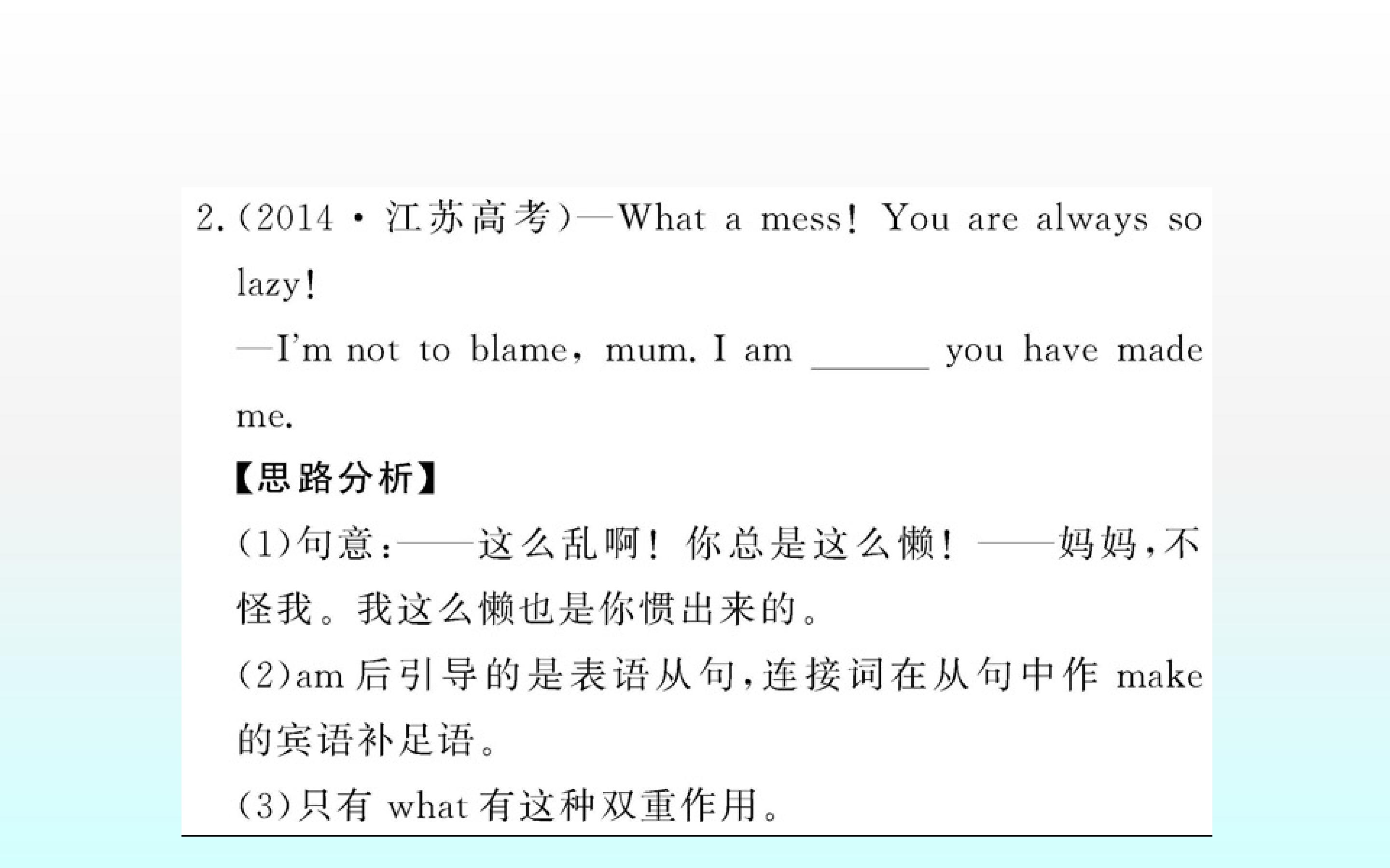 2.(2014·江苏高考)—What a mess! You are always so lazy!

—I'm not to blame, mum. I am ____ you have made me.

【思路分析】

(1)句意:——这么乱啊!你总是这么懒!——妈妈,不怪我。我这么懒也是你惯出来的。

(2)am后引导的是表语从句,连接词在从句中作make的宾语补足语。

(3)只有what有这种双重作用。